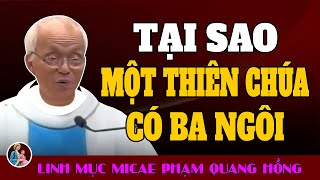 TẠI SAO
MỘT THIÊN CHÚA
CÓ BA NGÔI

LINH MỤC MICAE PHẠM QUANG HỒNG